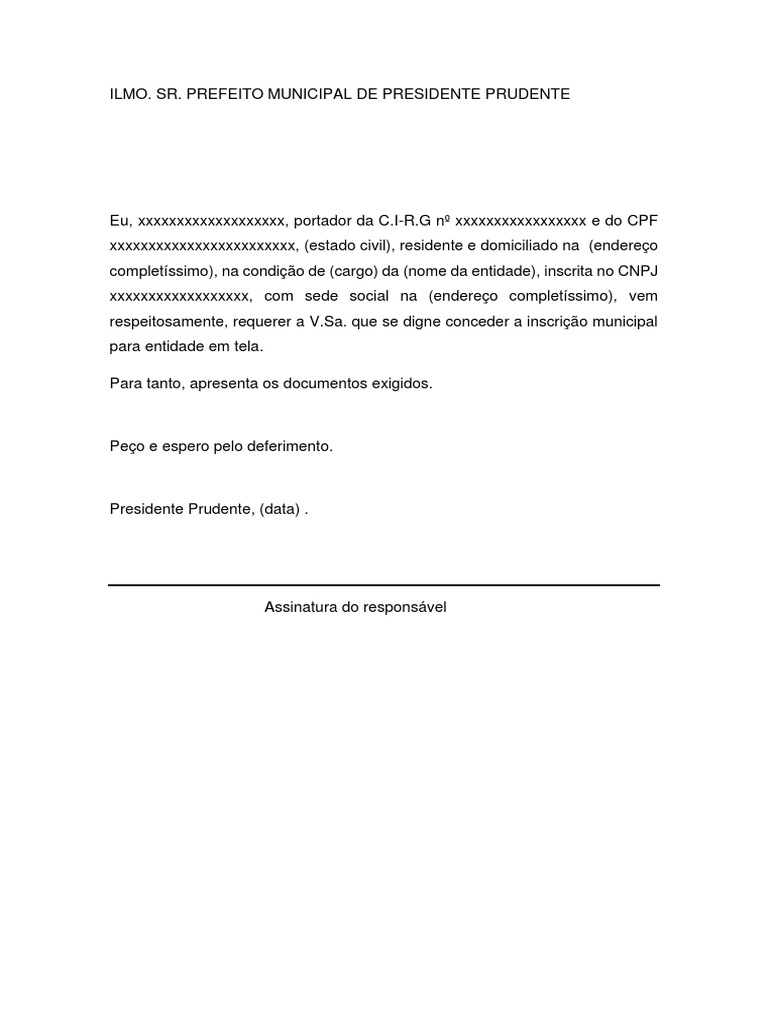 ILMO. SR. PREFEITO MUNICIPAL DE PRESIDENTE PRUDENTE

Eu, xxxxxxxxxxxxxxxxxxx, portador da C.I-R.G nº xxxxxxxxxxxxxxxxx e do CPF xxxxxxxxxxxxxxxxxxxxxxxx, (estado civil), residente e domiciliado na (endereço completíssimo), na condição de (cargo) da (nome da entidade), inscrita no CNPJ xxxxxxxxxxxxxxxxxx, com sede social na (endereço completíssimo), vem respeitosamente, requerer a V.Sa. que se digne conceder a inscrição municipal para entidade em tela.

Para tanto, apresenta os documentos exigidos.

Peço e espero pelo deferimento.

Presidente Prudente, (data) .

Assinatura do responsável